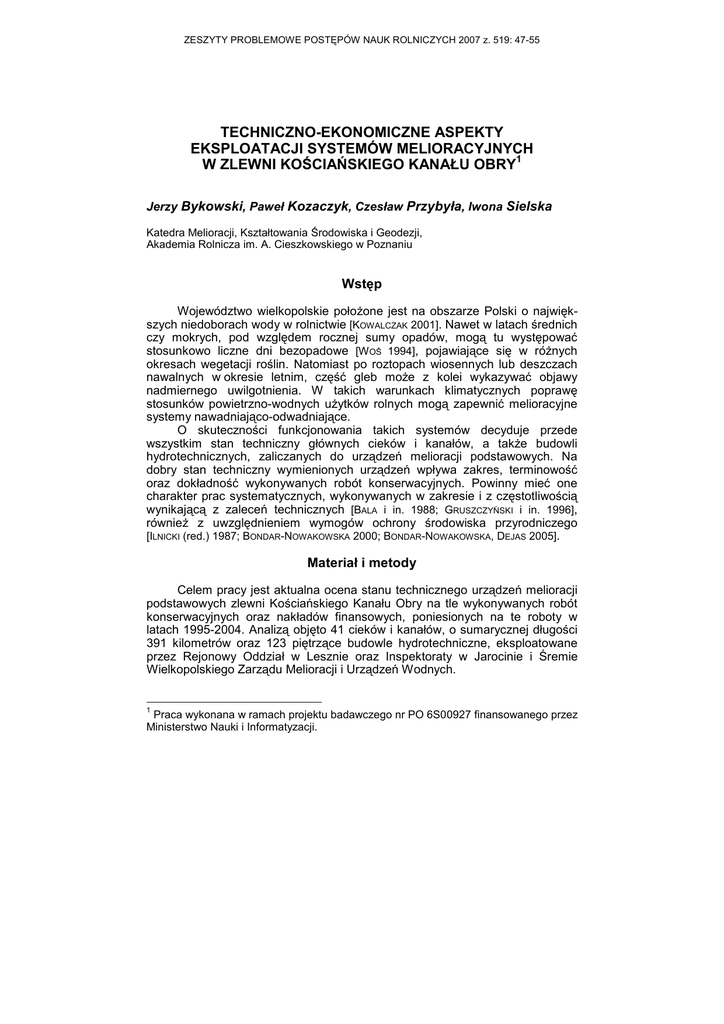 ZESZYTY PROBLEMOWE POSTĘPÓW NAUK ROLNICZYCH 2007 z. 519: 47-55

TECHNICZNO-EKONOMICZNE ASPEKTY EKSPLOATACJI SYSTEMÓW MELIORACYJNYCH W ZLEWNI KOŚCIAŃSKIEGO KANAŁU OBRY$^1$

Jerzy Bykowski, Paweł Kozaczyk, Czesław Przybyła, Iwona Sielska

Katedra Melioracji, Kształtowania Środowiska i Geodezji, Akademia Rolnicza im. A. Cieszkowskiego w Poznaniu

Wstęp

Województwo wielkopolskie położone jest na obszarze Polski o największych niedoborach wody w rolnictwie [KOWALCZAK 2001]. Nawet w latach średnich czy mokrych, pod względem rocznej sumy opadów, mogą tu występować stosunkowo liczne dni bezopadowe [WOŚ 1994], pojawiające się w różnych okresach wegetacji roślin. Natomiast po roztopach wiosennych lub deszczach nawalnych w okresie letnim, część gleb może z kolei wykazywać objawy nadmiernego uwilgotnienia. W takich warunkach klimatycznych poprawę stosunków powietrzno-wodnych użytków rolnych mogą zapewnić melioracyjne systemy nawadniająco-odwadniające.

O skuteczności funkcjonowania takich systemów decyduje przede wszystkim stan techniczny głównych cieków i kanałów, a także budowli hydrotechnicznych, zaliczanych do urządzeń melioracji podstawowych. Na dobry stan techniczny wymienionych urządzeń wpływa zakres, terminowość oraz dokładność wykonywanych robót konserwacyjnych. Powinny mieć one charakter prac systematycznych, wykonywanych w zakresie i z częstotliwością wynikającą z zaleceń technicznych [BALA i in. 1988; GRUSZCZYŃSKI i in. 1996], również z uwzględnieniem wymogów ochrony środowiska przyrodniczego [ILNICKI (red.) 1987; BONDAR-NOWAKOWSKA 2000; BONDAR-NOWAKOWSKA, DEJAS 2005].

Materiał i metody

Celem pracy jest aktualna ocena stanu technicznego urządzeń melioracji podstawowych zlewni Kościańskiego Kanału Obry na tle wykonywanych robót konserwacyjnych oraz nakładów finansowych, poniesionych na te roboty w latach 1995-2004. Analizą objęto 41 cieków i kanałów, o sumarycznej długości 391 kilometrów oraz 123 piętrzące budowle hydrotechniczne, eksploatowane przez Rejonowy Oddział w Lesznie oraz Inspektoraty w Jarocinie i Śremie Wielkopolskiego Zarządu Melioracji i Urządzeń Wodnych.

$^1$ Praca wykonana w ramach projektu badawczego nr PO 6S00927 finansowanego przez Ministerstwo Nauki i Informatyzacji.